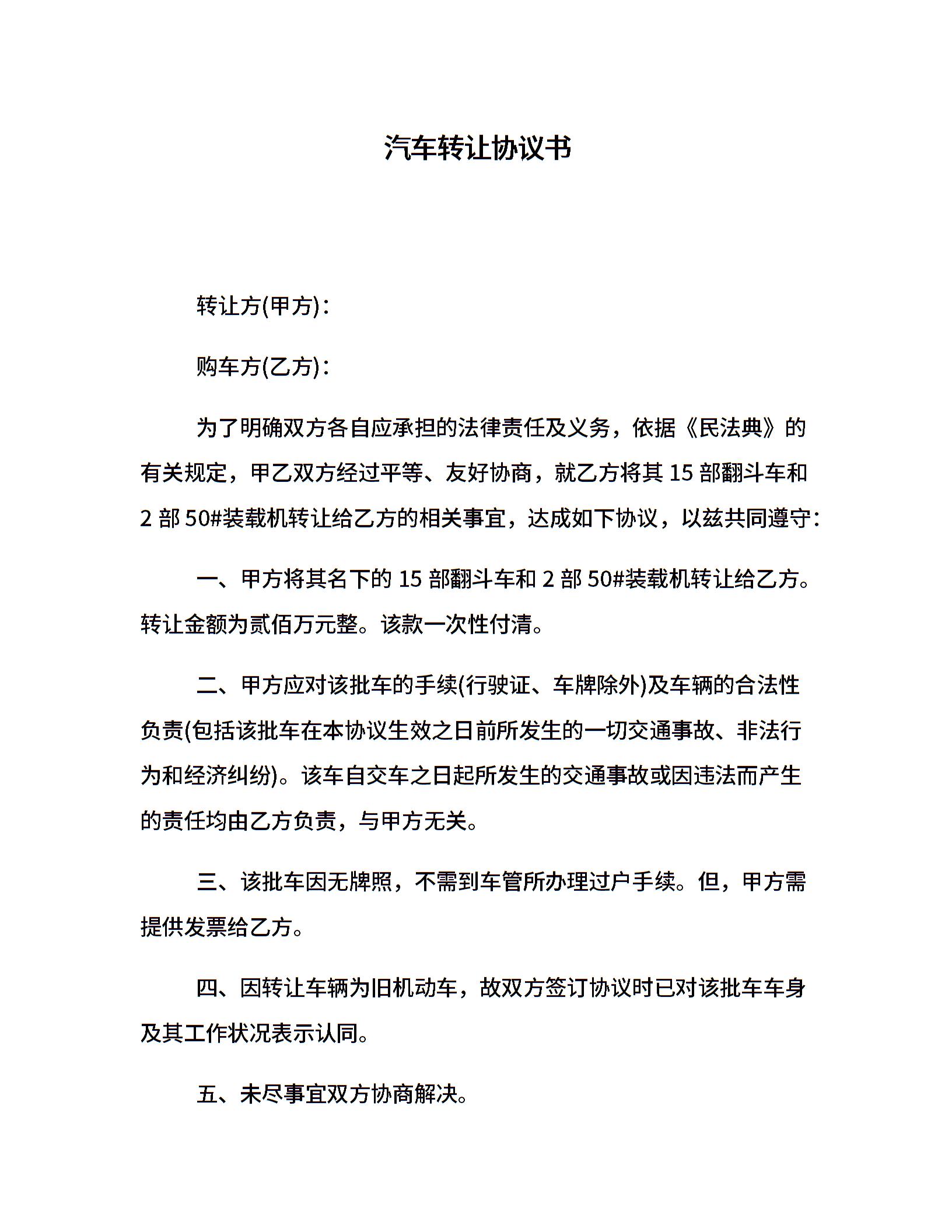 汽车转让协议书

转让方(甲方)：

购车方(乙方)：

为了明确双方各自应承担的法律责任及义务，依据《民法典》的有关规定，甲乙双方经过平等、友好协商，就乙方将其 15 部翻斗车和 2 部 50#装载机转让给乙方的相关事宜，达成如下协议，以兹共同遵守：

一、甲方将其名下的 15 部翻斗车和 2 部 50#装载机转让给乙方。转让金额为贰佰万元整。该款一次性付清。

二、甲方应对该批车的手续(行驶证、车牌除外)及车辆的合法性负责(包括该批车在本协议生效之日前所发生的一切交通事故、非法行为和经济纠纷)。该车自交车之日起所发生的交通事故或因违法而产生的责任均由乙方负责，与甲方无关。

三、该批车因无牌照，不需到车管所办理过户手续。但，甲方需提供发票给乙方。

四、因转让车辆为旧机动车，故双方签订协议时已对该批车车身及其工作状况表示认同。

五、未尽事宜双方协商解决。